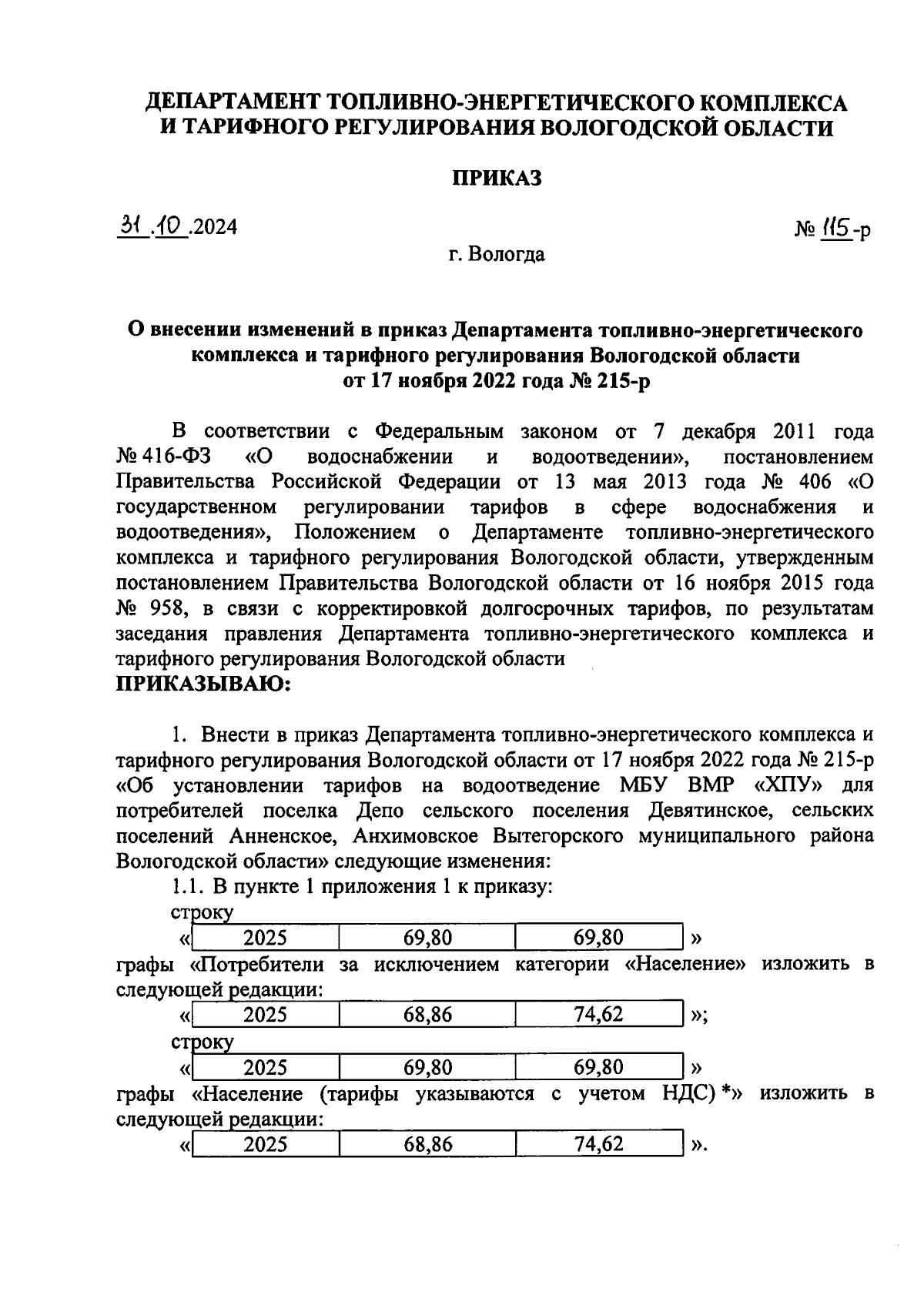 ДЕПАРТАМЕНТ ТОПЛИВНО-ЭНЕРГЕТИЧЕСКОГО КОМПЛЕКСА И ТАРИФНОГО РЕГУЛИРОВАНИЯ ВОЛОГОДСКОЙ ОБЛАСТИ

ПРИКАЗ

31.10.2024

№ 115-р

г. Вологда

О внесении изменений в приказ Департамента топливно-энергетического комплекса и тарифного регулирования Вологодской области от 17 ноября 2022 года № 215-р

В соответствии с Федеральным законом от 7 декабря 2011 года № 416-ФЗ «О водоснабжении и водоотведении», постановлением Правительства Российской Федерации от 13 мая 2013 года № 406 «О государственном регулировании тарифов в сфере водоснабжения и водоотведения», Положением о Департаменте топливно-энергетического комплекса и тарифного регулирования Вологодской области, утвержденным постановлением Правительства Вологодской области от 16 ноября 2015 года № 958, в связи с корректировкой долгосрочных тарифов, по результатам заседания правления Департамента топливно-энергетического комплекса и тарифного регулирования Вологодской области
ПРИКАЗЫВАЮ:

1. Внести в приказ Департамента топливно-энергетического комплекса и тарифного регулирования Вологодской области от 17 ноября 2022 года № 215-р «Об установлении тарифов на водоотведение МБУ ВМР «ХПУ» для потребителей поселка Депо сельского поселения Девятинское, сельских поселений Анненское, Анхимовское Вытегорского муниципального района Вологодской области» следующие изменения:

1.1. В пункте 1 приложения 1 к приказу:

строку

«
| 2025 | 69,80 | 69,80 |
|---|---|---|
»

графы «Потребители за исключением категории «Население» изложить в следующей редакции:

«
| 2025 | 68,86 | 74,62 |
|---|---|---|
»;

строку

«
| 2025 | 69,80 | 69,80 |
|---|---|---|
»

графы «Население (тарифы указываются с учетом НДС) *» изложить в следующей редакции:

«
| 2025 | 68,86 | 74,62 |
|---|---|---|
».